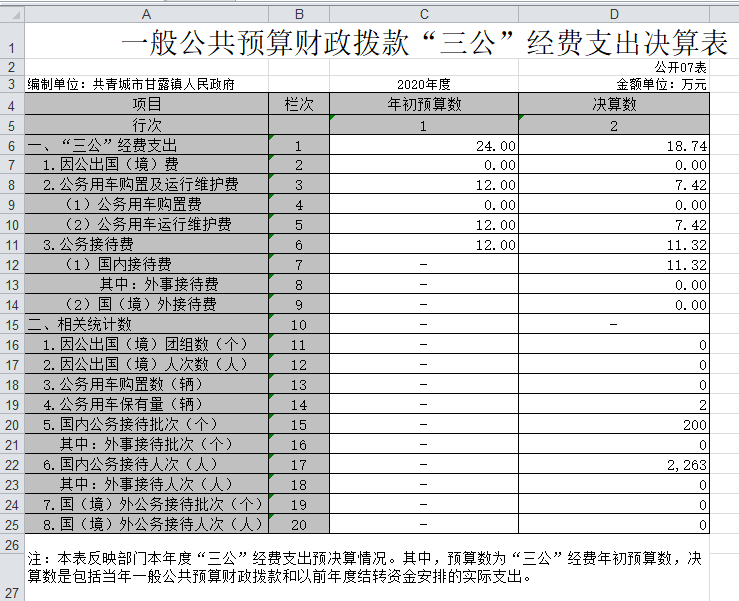 | | A | B | C | D |
|---|---|---|---|---|
| 1 | 一般公共预算财政拨款“三公”经费支出决算表 | | | |
| 2 | | | | 公开07表 |
| 3 | 编制单位：共青城市甘露镇人民政府 | | 2020年度 | 金额单位：万元 |
| 4 | 项目 | 栏次 | 年初预算数 | 决算数 |
| 5 | 行次 | | 1 | 2 |
| 6 | 一、“三公”经费支出 | 1 | 24.00 | 18.74 |
| 7 | 1.因公出国（境）费 | 2 | 0.00 | 0.00 |
| 8 | 2.公务用车购置及运行维护费 | 3 | 12.00 | 7.42 |
| 9 | （1）公务用车购置费 | 4 | 0.00 | 0.00 |
| 10 | （2）公务用车运行维护费 | 5 | 12.00 | 7.42 |
| 11 | 3.公务接待费 | 6 | 12.00 | 11.32 |
| 12 | （1）国内接待费 | 7 | - | 11.32 |
| 13 | 其中：外事接待费 | 8 | - | 0.00 |
| 14 | （2）国（境）外接待费 | 9 | - | 0.00 |
| 15 | 二、相关统计数 | 10 | - | - |
| 16 | 1.因公出国（境）团组数（个） | 11 | - | 0 |
| 17 | 2.因公出国（境）人次数（人） | 12 | - | 0 |
| 18 | 3.公务用车购置数（辆） | 13 | - | 0 |
| 19 | 4.公务用车保有量（辆） | 14 | - | 2 |
| 20 | 5.国内公务接待批次（个） | 15 | - | 200 |
| 21 | 其中：外事接待批次（个） | 16 | - | 0 |
| 22 | 6.国内公务接待人次（人） | 17 | - | 2,263 |
| 23 | 其中：外事接待人次（人） | 18 | - | 0 |
| 24 | 7.国（境）外公务接待批次（个） | 19 | - | 0 |
| 25 | 8.国（境）外公务接待人次（人） | 20 | - | 0 |
| 26 | | | | |
| 27 | 注：本表反映部门本年度“三公”经费支出预决算情况。其中，预算数为“三公”经费年初预算数，决算数是包括当年一般公共预算财政拨款和以前年度结转资金安排的实际支出。 | | | |